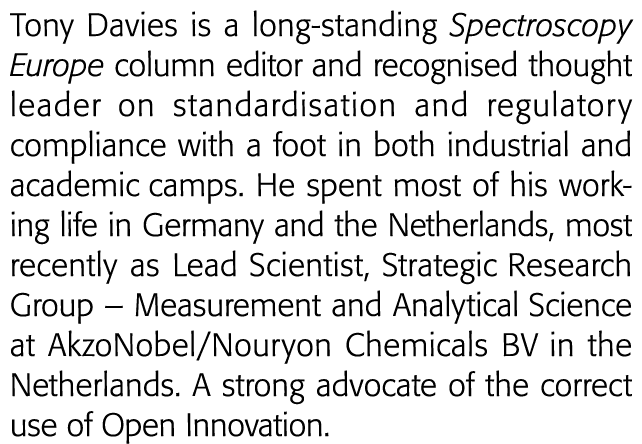 Tony Davies is a long-standing Spectroscopy Europe column editor and recognised thought leader on standardisation and regulatory compliance with a foot in both industrial and academic camps. He spent most of his working life in Germany and the Netherlands, most recently as Lead Scientist, Strategic Research Group – Measurement and Analytical Science at AkzoNobel/Nouryon Chemicals BV in the Netherlands. A strong advocate of the correct use of Open Innovation.